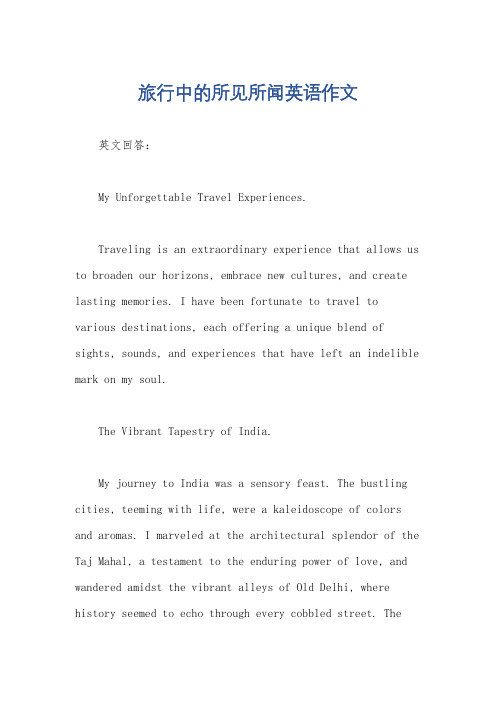 旅行中的所见所闻英语作文

英文回答：

My Unforgettable Travel Experiences.

Traveling is an extraordinary experience that allows us to broaden our horizons, embrace new cultures, and create lasting memories. I have been fortunate to travel to various destinations, each offering a unique blend of sights, sounds, and experiences that have left an indelible mark on my soul.

The Vibrant Tapestry of India.

My journey to India was a sensory feast. The bustling cities, teeming with life, were a kaleidoscope of colors and aromas. I marveled at the architectural splendor of the Taj Mahal, a testament to the enduring power of love, and wandered amidst the vibrant alleys of Old Delhi, where history seemed to echo through every cobbled street. The